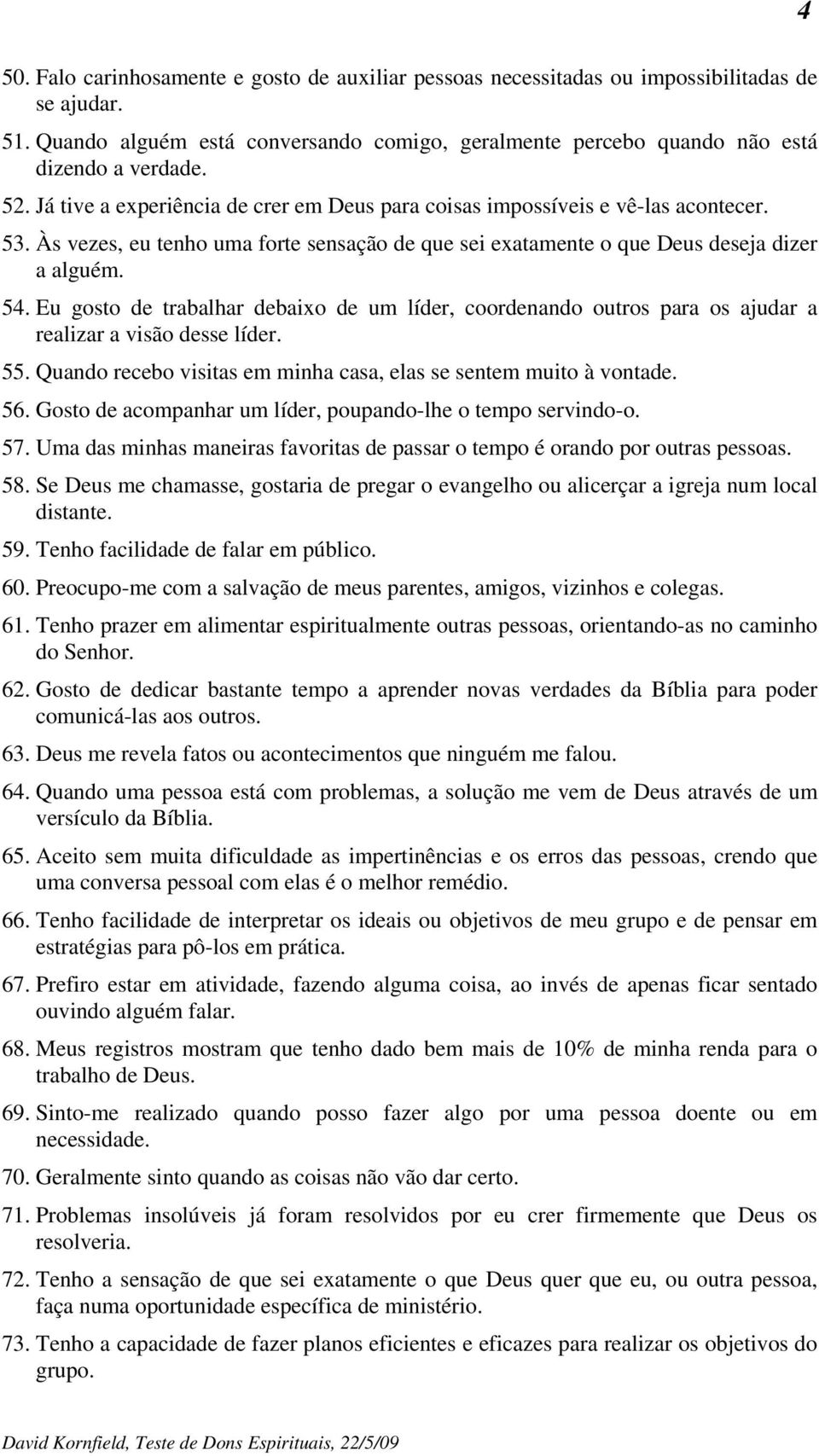 4

50. Falo carinhosamente e gosto de auxiliar pessoas necessitadas ou impossibilitadas de se ajudar.
51. Quando alguém está conversando comigo, geralmente percebo quando não está dizendo a verdade.
52. Já tive a experiência de crer em Deus para coisas impossíveis e vê-las acontecer.
53. Às vezes, eu tenho uma forte sensação de que sei exatamente o que Deus deseja dizer a alguém.
54. Eu gosto de trabalhar debaixo de um líder, coordenando outros para os ajudar a realizar a visão desse líder.
55. Quando recebo visitas em minha casa, elas se sentem muito à vontade.
56. Gosto de acompanhar um líder, poupando-lhe o tempo servindo-o.
57. Uma das minhas maneiras favoritas de passar o tempo é orando por outras pessoas.
58. Se Deus me chamasse, gostaria de pregar o evangelho ou alicerçar a igreja num local distante.
59. Tenho facilidade de falar em público.
60. Preocupo-me com a salvação de meus parentes, amigos, vizinhos e colegas.
61. Tenho prazer em alimentar espiritualmente outras pessoas, orientando-as no caminho do Senhor.
62. Gosto de dedicar bastante tempo a aprender novas verdades da Bíblia para poder comunicá-las aos outros.
63. Deus me revela fatos ou acontecimentos que ninguém me falou.
64. Quando uma pessoa está com problemas, a solução me vem de Deus através de um versículo da Bíblia.
65. Aceito sem muita dificuldade as impertinências e os erros das pessoas, crendo que uma conversa pessoal com elas é o melhor remédio.
66. Tenho facilidade de interpretar os ideais ou objetivos de meu grupo e de pensar em estratégias para pô-los em prática.
67. Prefiro estar em atividade, fazendo alguma coisa, ao invés de apenas ficar sentado ouvindo alguém falar.
68. Meus registros mostram que tenho dado bem mais de 10% de minha renda para o trabalho de Deus.
69. Sinto-me realizado quando posso fazer algo por uma pessoa doente ou em necessidade.
70. Geralmente sinto quando as coisas não vão dar certo.
71. Problemas insolúveis já foram resolvidos por eu crer firmemente que Deus os resolveria.
72. Tenho a sensação de que sei exatamente o que Deus quer que eu, ou outra pessoa, faça numa oportunidade específica de ministério.
73. Tenho a capacidade de fazer planos eficientes e eficazes para realizar os objetivos do grupo.

David Kornfield, Teste de Dons Espirituais, 22/5/09